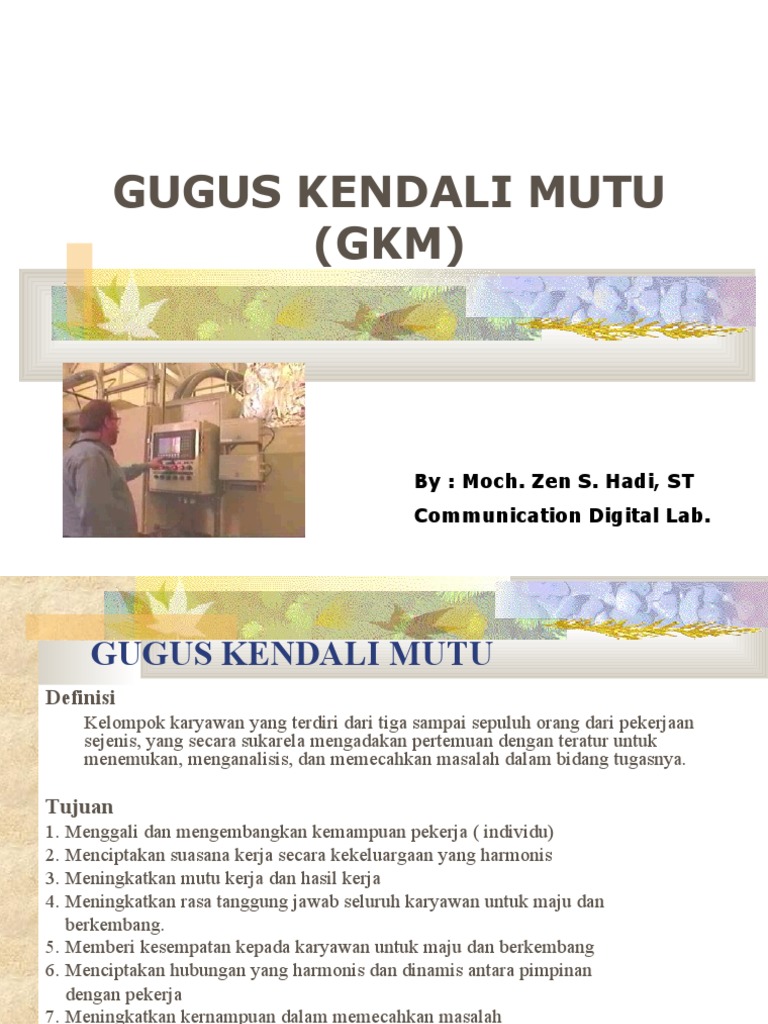 GUGUS KENDALI MUTU (GKM)

By : Moch. Zen S. Hadi, ST

Communication Digital Lab.

GUGUS KENDALI MUTU

Definisi

Kelompok karyawan yang terdiri dari tiga sampai sepuluh orang dari pekerjaan sejenis, yang secara sukarela mengadakan pertemuan dengan teratur untuk menemukan, menganalisis, dan memecahkan masalah dalam bidang tugasnya.

Tujuan

1. Menggali dan mengembangkan kemampuan pekerja ( individu)
2. Menciptakan suasana kerja secara kekeluargaan yang harmonis
3. Meningkatkan mutu kerja dan hasil kerja
4. Meningkatkan rasa tanggung jawab seluruh karyawan untuk maju dan berkembang.
5. Memberi kesempatan kepada karyawan untuk maju dan berkembang
6. Menciptakan hubungan yang harmonis dan dinamis antara pimpinan dengan pekerja
7. Meningkatkan kemampuan dalam memecahkan masalah